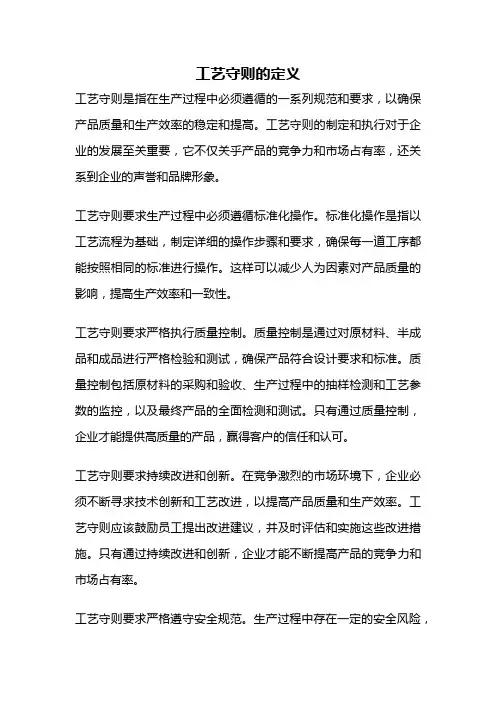 工艺守则的定义

工艺守则是指在生产过程中必须遵循的一系列规范和要求，以确保产品质量和生产效率的稳定和提高。工艺守则的制定和执行对于企业的发展至关重要，它不仅关乎产品的竞争力和市场占有率，还关系到企业的声誉和品牌形象。

工艺守则要求生产过程中必须遵循标准化操作。标准化操作是指以工艺流程为基础，制定详细的操作步骤和要求，确保每一道工序都能按照相同的标准进行操作。这样可以减少人为因素对产品质量的影响，提高生产效率和一致性。

工艺守则要求严格执行质量控制。质量控制是通过对原材料、半成品和成品进行严格检验和测试，确保产品符合设计要求和标准。质量控制包括原材料的采购和验收、生产过程中的抽样检测和工艺参数的监控，以及最终产品的全面检测和测试。只有通过质量控制，企业才能提供高质量的产品，赢得客户的信任和认可。

工艺守则要求持续改进和创新。在竞争激烈的市场环境下，企业必须不断寻求技术创新和工艺改进，以提高产品质量和生产效率。工艺守则应该鼓励员工提出改进建议，并及时评估和实施这些改进措施。只有通过持续改进和创新，企业才能不断提高产品的竞争力和市场占有率。

工艺守则要求严格遵守安全规范。生产过程中存在一定的安全风险，